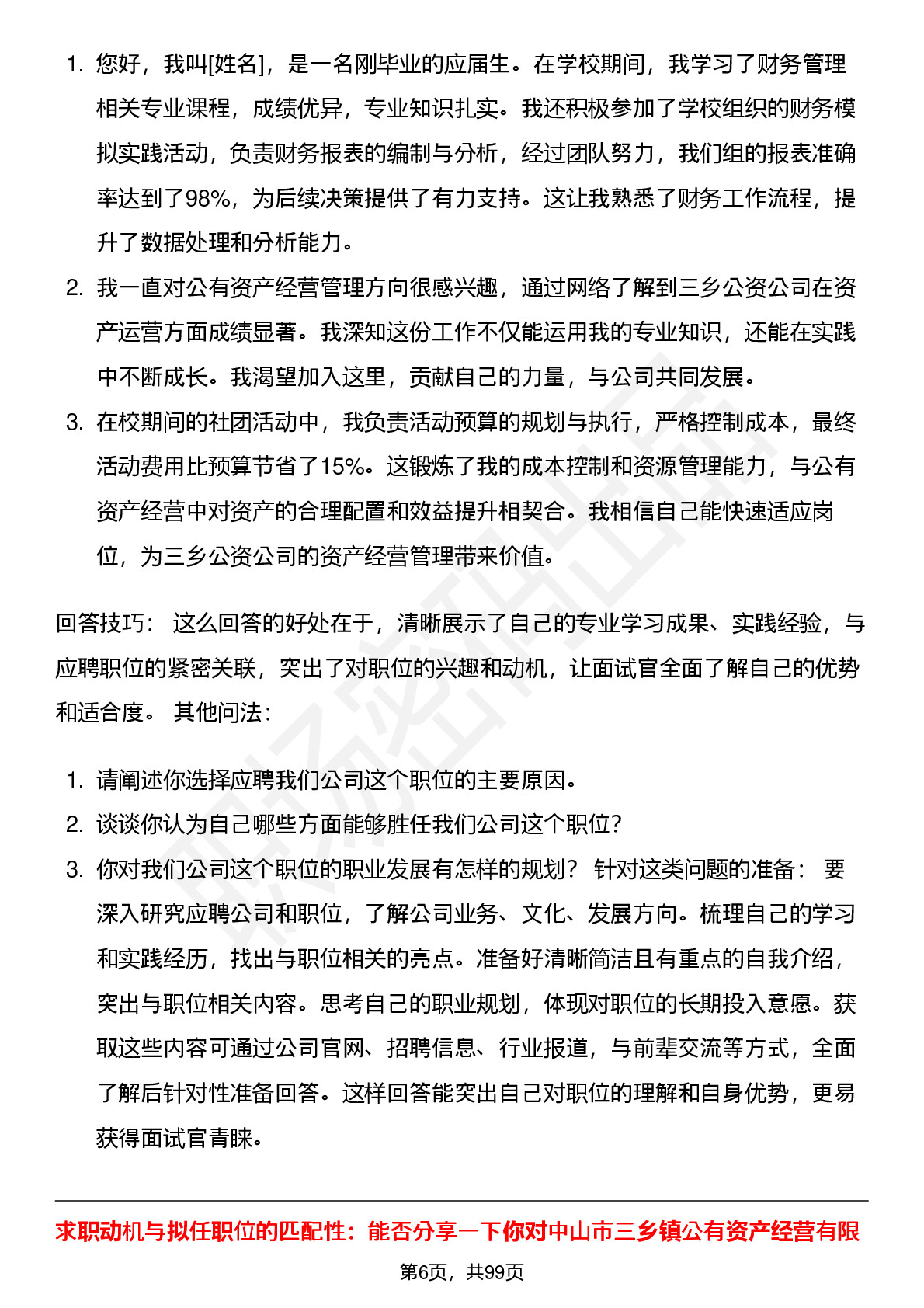 1. 您好，我叫[姓名]，是一名刚毕业的应届生。在学校期间，我学习了财务管理相关专业课程，成绩优异，专业知识扎实。我还积极参加了学校组织的财务模拟实践活动，负责财务报表的编制与分析，经过团队努力，我们组的报表准确率达到了98%，为后续决策提供了有力支持。这让我熟悉了财务工作流程，提升了数据处理和分析能力。
2. 我一直对公有资产经营管理方向很感兴趣，通过网络了解到三乡公资公司在资产运营方面成绩显著。我深知这份工作不仅能运用我的专业知识，还能在实践中不断成长。我渴望加入这里，贡献自己的力量，与公司共同发展。
3. 在校期间的社团活动中，我负责活动预算的规划与执行，严格控制成本，最终活动费用比预算节省了15%。这锻炼了我的成本控制和资源管理能力，与公有资产经营中对资产的合理配置和效益提升相契合。我相信自己能快速适应岗位，为三乡公资公司的资产经营管理带来价值。

回答技巧： 这么回答的好处在于，清晰展示了自己的专业学习成果、实践经验，与应聘职位的紧密关联，突出了对职位的兴趣和动机，让面试官全面了解自己的优势和适合度。 其他问法：

1. 请阐述你选择应聘我们公司这个职位的主要原因。
2. 谈谈你认为自己哪些方面能够胜任我们公司这个职位？
3. 你对我们公司这个职位的职业发展有怎样的规划？ 针对这类问题的准备： 要深入研究应聘公司和职位，了解公司业务、文化、发展方向。梳理自己的学习和实践经历，找出与职位相关的亮点。准备好清晰简洁且有重点的自我介绍，突出与职位相关内容。思考自己的职业规划，体现对职位的长期投入意愿。获取这些内容可通过公司官网、招聘信息、行业报道，与前辈交流等方式，全面了解后针对性准备回答。这样回答能突出自己对职位的理解和自身优势，更易获得面试官青睐。

求职动机与拟任职位的匹配性：能否分享一下你对中山市三乡镇公有资产经营有限

第6页，共99页